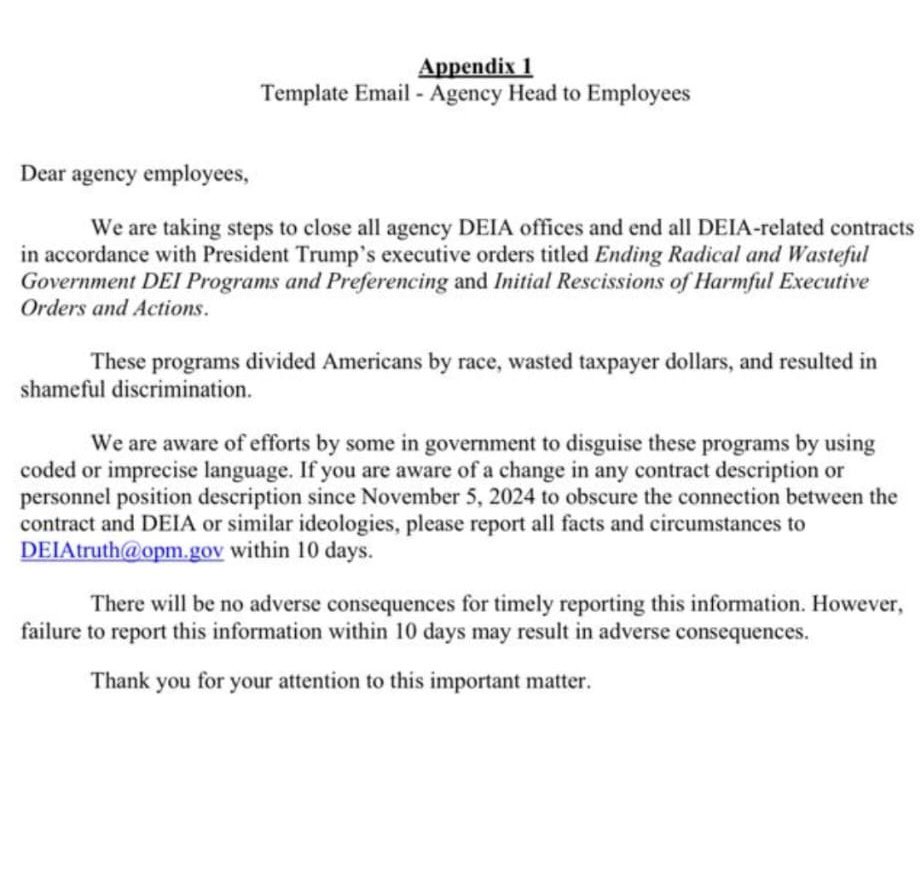 Appendix 1
Template Email - Agency Head to Employees

Dear agency employees,

We are taking steps to close all agency DEIA offices and end all DEIA-related contracts in accordance with President Trump's executive orders titled Ending Radical and Wasteful Government DEI Programs and Preferencing and Initial Rescissions of Harmful Executive Orders and Actions.

These programs divided Americans by race, wasted taxpayer dollars, and resulted in shameful discrimination.

We are aware of efforts by some in government to disguise these programs by using coded or imprecise language. If you are aware of a change in any contract description or personnel position description since November 5, 2024 to obscure the connection between the contract and DEIA or similar ideologies, please report all facts and circumstances to DEIAtruth@opm.gov within 10 days.

There will be no adverse consequences for timely reporting this information. However, failure to report this information within 10 days may result in adverse consequences.

Thank you for your attention to this important matter.